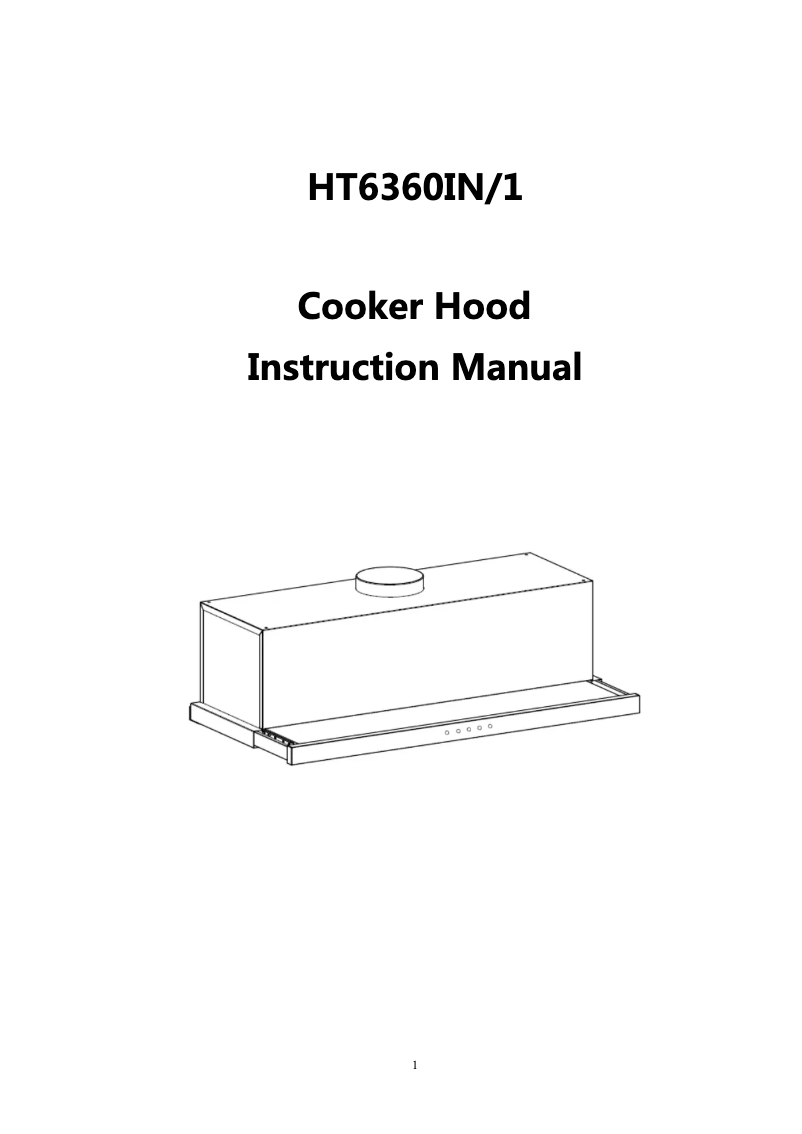 HT6360IN/1

Cooker Hood
Instruction Manual

1